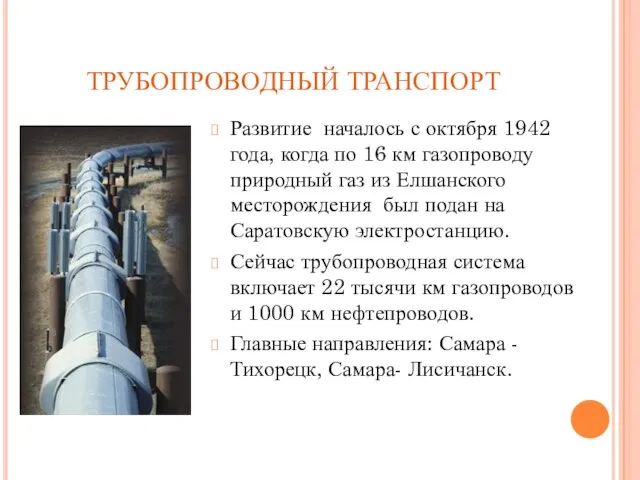 ТРУБОПРОВОДНЫЙ ТРАНСПОРТ

Развитие началось с октября 1942 года, когда по 16 км газопроводу природный газ из Елшанского месторождения был подан на Саратовскую электростанцию.

Сейчас трубопроводная система включает 22 тысячи км газопроводов и 1000 км нефтепроводов.

Главные направления: Самара - Тихорецк, Самара- Лисичанск.